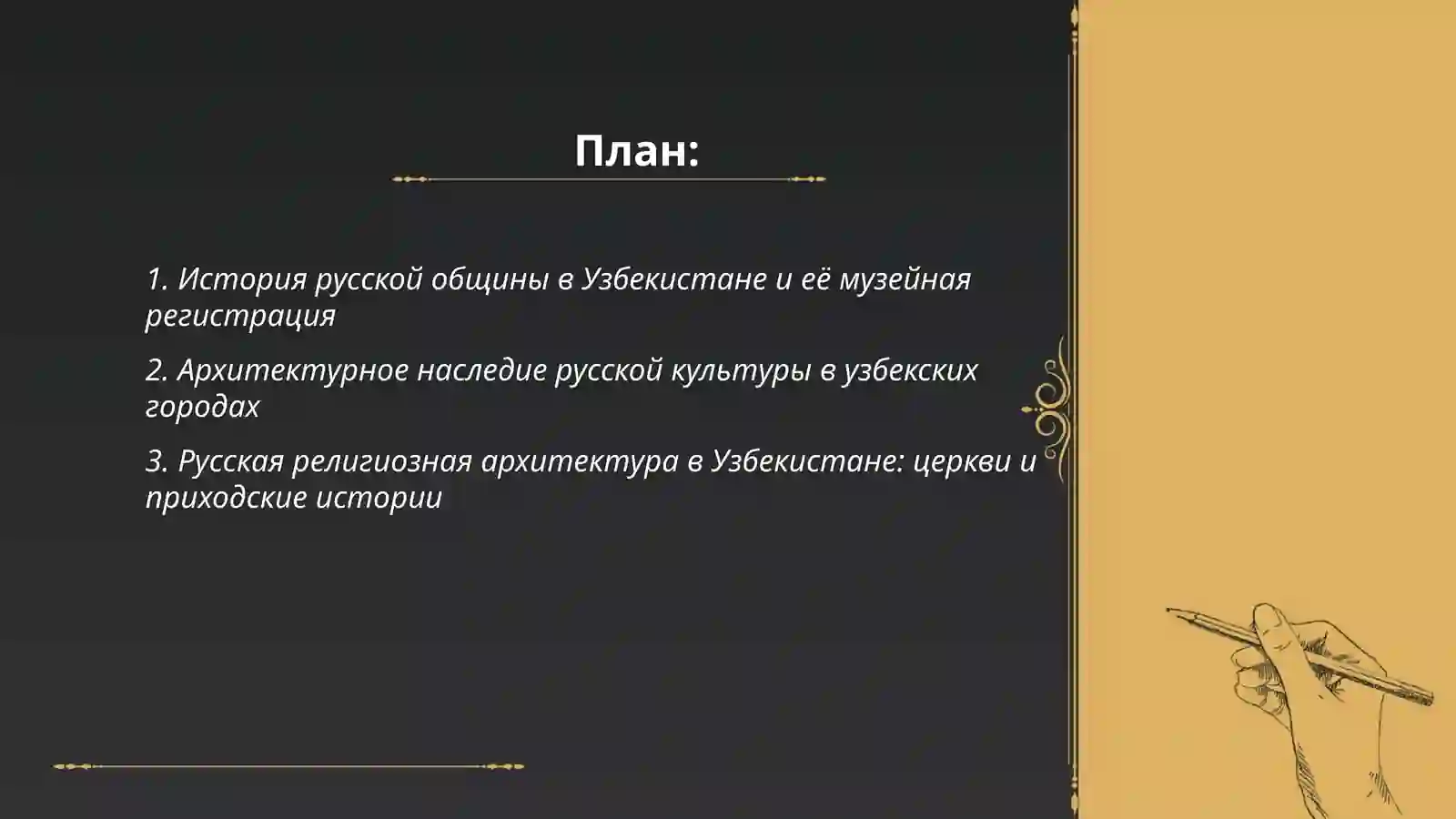 План:

1. История русской общины в Узбекистане и её музейная регистрация

2. Архитектурное наследие русской культуры в узбекских городах

3. Русская религиозная архитектура в Узбекистане: церкви и приходские истории